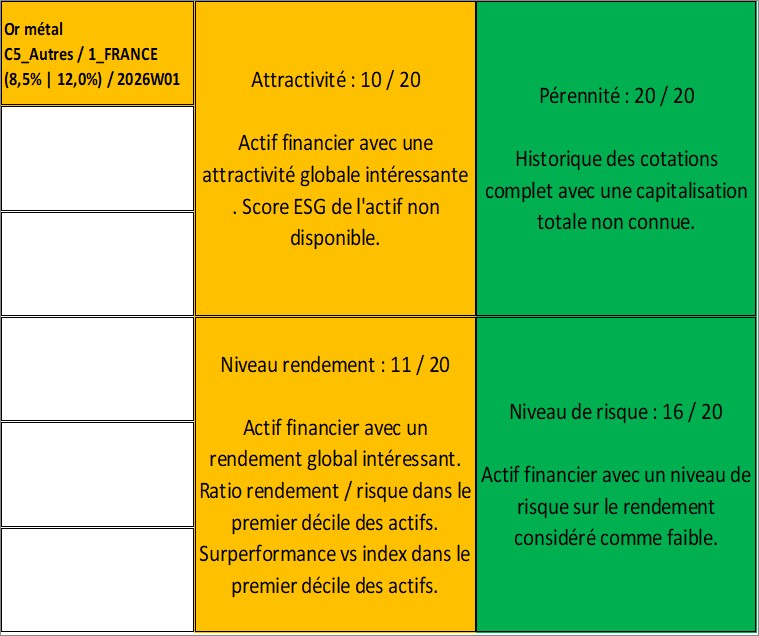 Or métal
C5_Autres / 1_FRANCE
(8,5% | 12,0%) / 2026W01

Attractivité : 10 / 20

Actif financier avec une attractivité globale intéressante . Score ESG de l'actif non disponible.

Pérennité : 20 / 20

Historique des cotations complet avec une capitalisation totale non connue.

Niveau rendement : 11 / 20

Actif financier avec un rendement global intéressant. Ratio rendement / risque dans le premier décile des actifs. Surperformance vs index dans le premier décile des actifs.

Niveau de risque : 16 / 20

Actif financier avec un niveau de risque sur le rendement considéré comme faible.